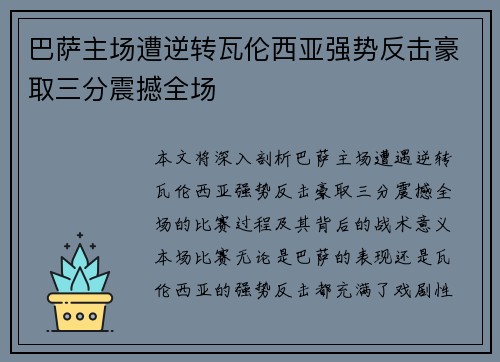 巴萨主场遭逆转瓦伦西亚强势反击豪取三分震撼全场

本文将深入剖析巴萨主场遭遇逆转瓦伦西亚强势反击豪取三分震撼全场的比赛过程及其背后的战术意义本场比赛无论是巴萨的表现还是瓦伦西亚的强势反击都充满了戏剧性